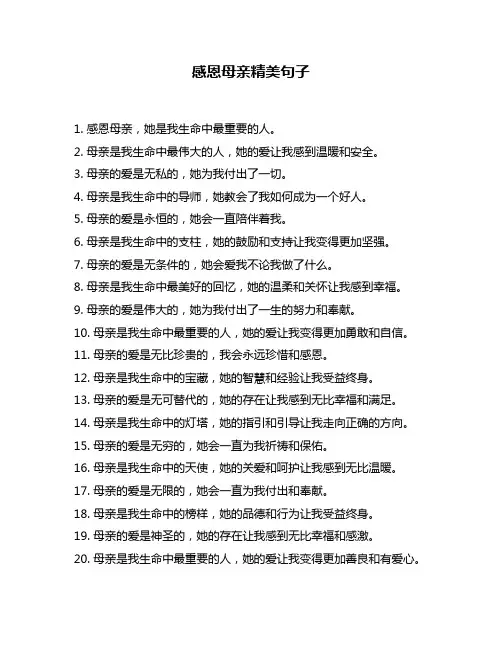 感恩母亲精美句子

1. 感恩母亲，她是我生命中最重要的人。

2. 母亲是我生命中最伟大的人，她的爱让我感到温暖和安全。

3. 母亲的爱是无私的，她为我付出了一切。

4. 母亲是我生命中的导师，她教会了我如何成为一个好人。

5. 母亲的爱是永恒的，她会一直陪伴着我。

6. 母亲是我生命中的支柱，她的鼓励和支持让我变得更加坚强。

7. 母亲的爱是无条件的，她会爱我不论我做了什么。

8. 母亲是我生命中最美好的回忆，她的温柔和关怀让我感到幸福。

9. 母亲的爱是伟大的，她为我付出了一生的努力和奉献。

10. 母亲是我生命中最重要的人，她的爱让我变得更加勇敢和自信。

11. 母亲的爱是无比珍贵的，我会永远珍惜和感恩。

12. 母亲是我生命中的宝藏，她的智慧和经验让我受益终身。

13. 母亲的爱是无可替代的，她的存在让我感到无比幸福和满足。

14. 母亲是我生命中的灯塔，她的指引和引导让我走向正确的方向。

15. 母亲的爱是无穷的，她会一直为我祈祷和保佑。

16. 母亲是我生命中的天使，她的关爱和呵护让我感到无比温暖。

17. 母亲的爱是无限的，她会一直为我付出和奉献。

18. 母亲是我生命中的榜样，她的品德和行为让我受益终身。

19. 母亲的爱是神圣的，她的存在让我感到无比幸福和感激。

20. 母亲是我生命中最重要的人，她的爱让我变得更加善良和有爱心。